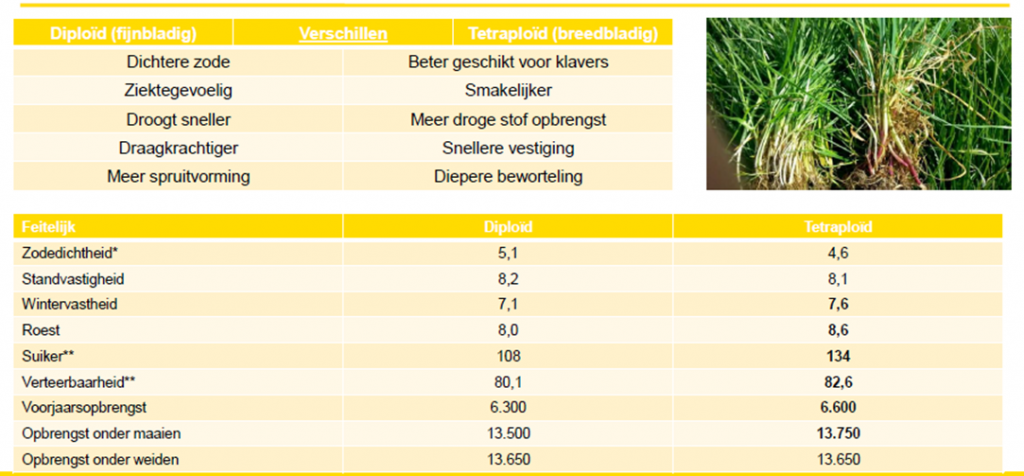 | Diploïd (fijnbladig) | Verschillen | Tetraploïd (breedbladig) |
|---|---|---|
| Dichtere zode | | Beter geschikt voor klavers |
| Ziektegevoelig | | Smakelijker |
| Droogt sneller | | Meer droge stof opbrengst |
| Draagkrachtiger | | Snellere vestiging |
| Meer spruitvorming | | Diepere beworteling |

| Feitelijk | Diploïd | Tetraploïd |
|---|---|---|
| Zodedichtheid* | 5,1 | 4,6 |
| Standvastigheid | 8,2 | 8,1 |
| Wintervastheid | 7,1 | 7,6 |
| Roest | 8,0 | 8,6 |
| Suiker** | 108 | 134 |
| Verteerbaarheid** | 80,1 | 82,6 |
| Voorjaarsopbrengst | 6.300 | 6.600 |
| Opbrengst onder maaien | 13.500 | 13.750 |
| Opbrengst onder weiden | 13.650 | 13.650 |